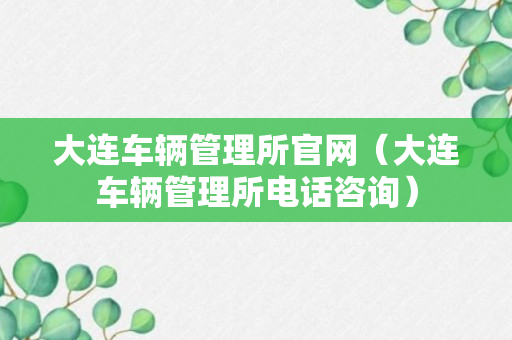 大连车辆管理所官网（大连车辆管理所电话咨询）